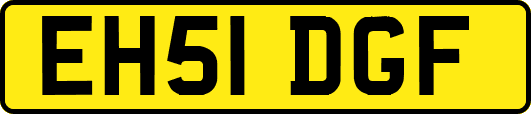 EH51 DGF